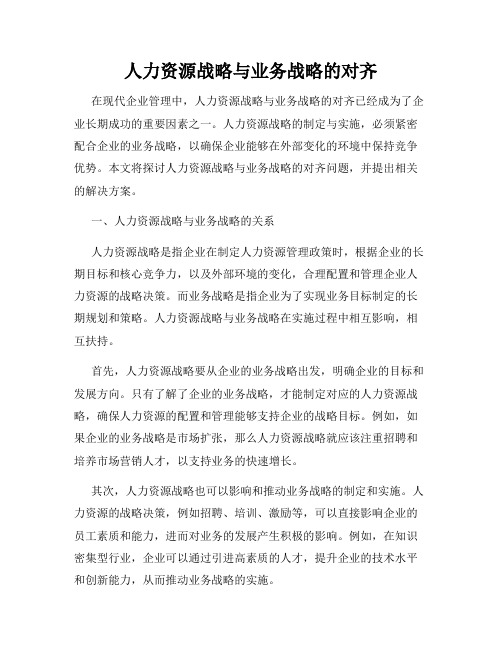 人力资源战略与业务战略的对齐

在现代企业管理中，人力资源战略与业务战略的对齐已经成为了企业长期成功的重要因素之一。人力资源战略的制定与实施，必须紧密配合企业的业务战略，以确保企业能够在外部变化的环境中保持竞争优势。本文将探讨人力资源战略与业务战略的对齐问题，并提出相关的解决方案。

一、人力资源战略与业务战略的关系

人力资源战略是指企业在制定人力资源管理政策时，根据企业的长期目标和核心竞争力，以及外部环境的变化，合理配置和管理企业人力资源的战略决策。而业务战略是指企业为了实现业务目标制定的长期规划和策略。人力资源战略与业务战略在实施过程中相互影响，相互扶持。

首先，人力资源战略要从企业的业务战略出发，明确企业的目标和发展方向。只有了解了企业的业务战略，才能制定对应的人力资源战略，确保人力资源的配置和管理能够支持企业的战略目标。例如，如果企业的业务战略是市场扩张，那么人力资源战略就应该注重招聘和培养市场营销人才，以支持业务的快速增长。

其次，人力资源战略也可以影响和推动业务战略的制定和实施。人力资源的战略决策，例如招聘、培训、激励等，可以直接影响企业的员工素质和能力，进而对业务的发展产生积极的影响。例如，在知识密集型行业，企业可以通过引进高素质的人才，提升企业的技术水平和创新能力，从而推动业务战略的实施。